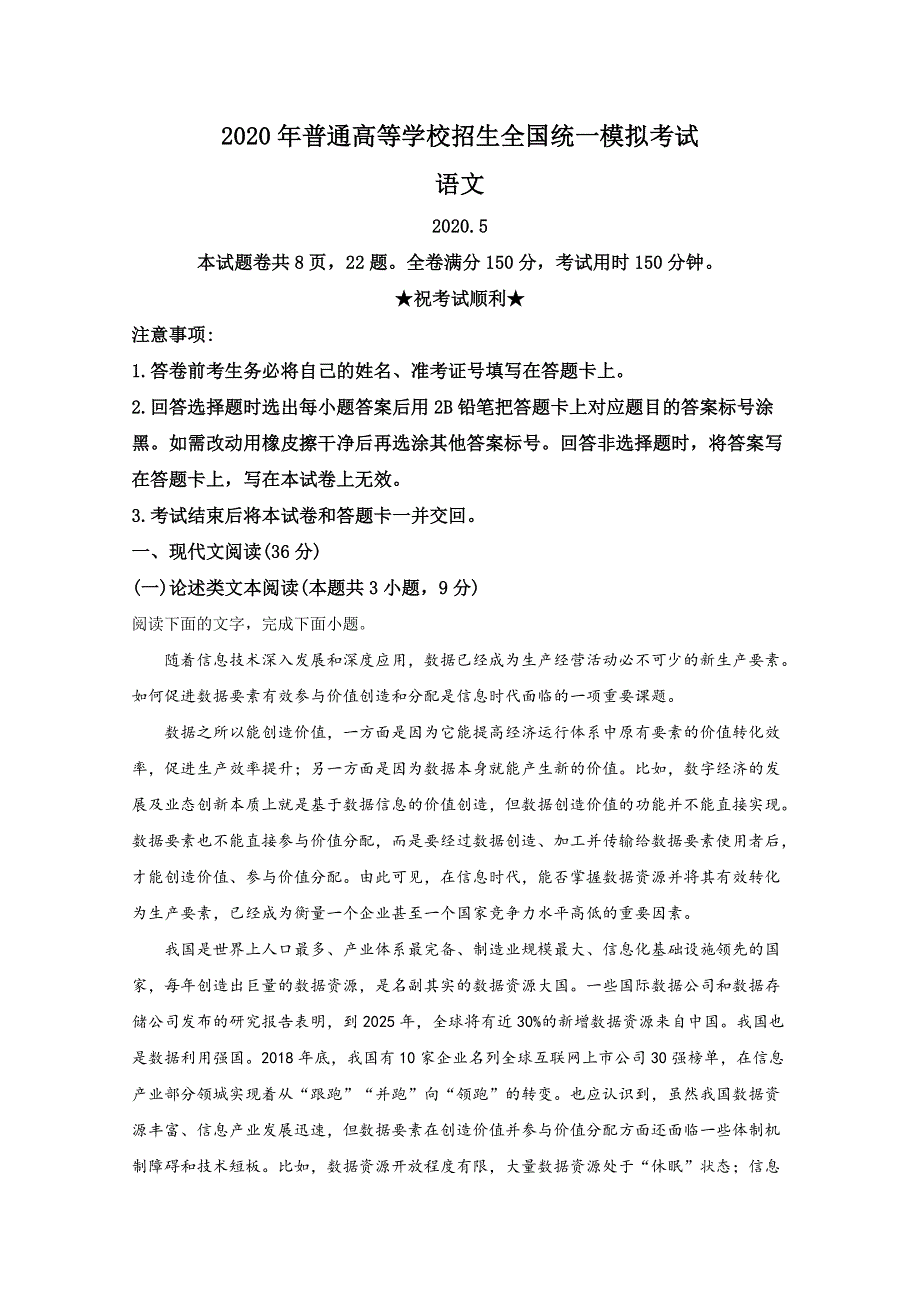 2020年普通高等学校招生全国统一模拟考试

语文

2020.5

本试题卷共8页，22题。全卷满分150分，考试用时150分钟。

★祝考试顺利★

注意事项:

1.答卷前考生务必将自己的姓名、准考证号填写在答题卡上。

2.回答选择题时选出每小题答案后用2B铅笔把答题卡上对应题目的答案标号涂黑。如需改动用橡皮擦干净后再选涂其他答案标号。回答非选择题时，将答案写在答题卡上，写在本试卷上无效。

3.考试结束后将本试卷和答题卡一并交回。

一、现代文阅读(36分)

(一)论述类文本阅读(本题共3小题，9分)

阅读下面的文字，完成下面小题。

随着信息技术深入发展和深度应用，数据已经成为生产经营活动必不可少的新生产要素。如何促进数据要素有效参与价值创造和分配是信息时代面临的一项重要课题。

数据之所以能创造价值，一方面是因为它能提高经济运行体系中原有要素的价值转化效率，促进生产效率提升；另一方面是因为数据本身就能产生新的价值。比如，数字经济的发展及业态创新本质上就是基于数据信息的价值创造，但数据创造价值的功能并不能直接实现。数据要素也不能直接参与价值分配，而是要经过数据创造、加工并传输给数据要素使用者后，才能创造价值、参与价值分配。由此可见，在信息时代，能否掌握数据资源并将其有效转化为生产要素，已经成为衡量一个企业甚至一个国家竞争力水平高低的重要因素。

我国是世界上人口最多、产业体系最完备、制造业规模最大、信息化基础设施领先的国家，每年创造出巨量的数据资源，是名副其实的数据资源大国。一些国际数据公司和数据存储公司发布的研究报告表明，到2025年，全球将有近30%的新增数据资源来自中国。我国也是数据利用强国。2018年底，我国有10家企业名列全球互联网上市公司30强榜单，在信息产业部分领域实现着从“跟跑”“并跑”向“领跑”的转变。也应认识到，虽然我国数据资源丰富、信息产业发展迅速，但数据要素在创造价值并参与价值分配方面还面临一些体制机制障碍和技术短板。比如，数据资源开放程度有限，大量数据资源处于“休眠”状态；信息